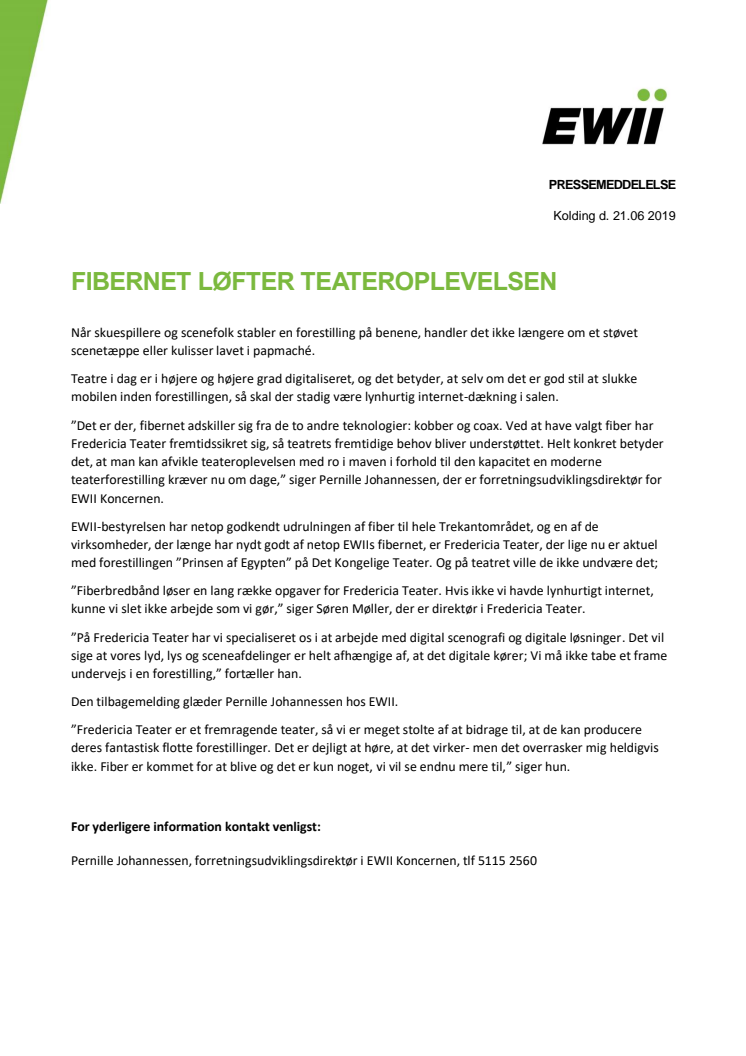 EWII

PRESSEMEDDELELSE

Kolding d. 21.06 2019

FIBERNET LØFTER TEATEROPLEVELSEN

Når skuespillere og scenefolk stabler en forestilling på benene, handler det ikke længere om et støvet scenetæppe eller kulisser lavet i papmaché.

Teatre i dag er i højere og højere grad digitaliseret, og det betyder, at selv om det er god stil at slukke mobilen inden forestillingen, så skal der stadig være lynhurtig internet-dækning i salen.

”Det er der, fibernet adskiller sig fra de to andre teknologier: kobber og coax. Ved at have valgt fiber har Fredericia Teater fremtidssikret sig, så teatrets fremtidige behov bliver understøttet. Helt konkret betyder det, at man kan afvikle teateroplevelsen med ro i maven i forhold til den kapacitet en moderne teaterforestilling kræver nu om dage,” siger Pernille Johannessen, der er forretningsudviklingsdirektør for EWII Koncernen.

EWII-bestyrelsen har netop godkendt udrulningen af fiber til hele Trekantområdet, og en af de virksomheder, der længe har nydt godt af netop EWIIs fibernet, er Fredericia Teater, der lige nu er aktuel med forestillingen ”Prinsen af Egypten” på Det Kongelige Teater. Og på teatret ville de ikke undvære det;

”Fiberbredbånd løser en lang række opgaver for Fredericia Teater. Hvis ikke vi havde lynhurtigt internet, kunne vi slet ikke arbejde som vi gør,” siger Søren Møller, der er direktør i Fredericia Teater.

”På Fredericia Teater har vi specialiseret os i at arbejde med digital scenografi og digitale løsninger. Det vil sige at vores lyd, lys og sceneafdelinger er helt afhængige af, at det digitale kører; Vi må ikke tabe et frame undervejs i en forestilling,” fortæller han.

Den tilbagemelding glæder Pernille Johannessen hos EWII.

”Fredericia Teater er et fremragende teater, så vi er meget stolte af at bidrage til, at de kan producere deres fantastisk flotte forestillinger. Det er dejligt at høre, at det virker- men det overrasker mig heldigvis ikke. Fiber er kommet for at blive og det er kun noget, vi vil se endnu mere til,” siger hun.

For yderligere information kontakt venligst:

Pernille Johannessen, forretningsudviklingsdirektør i EWII Koncernen, tlf 5115 2560